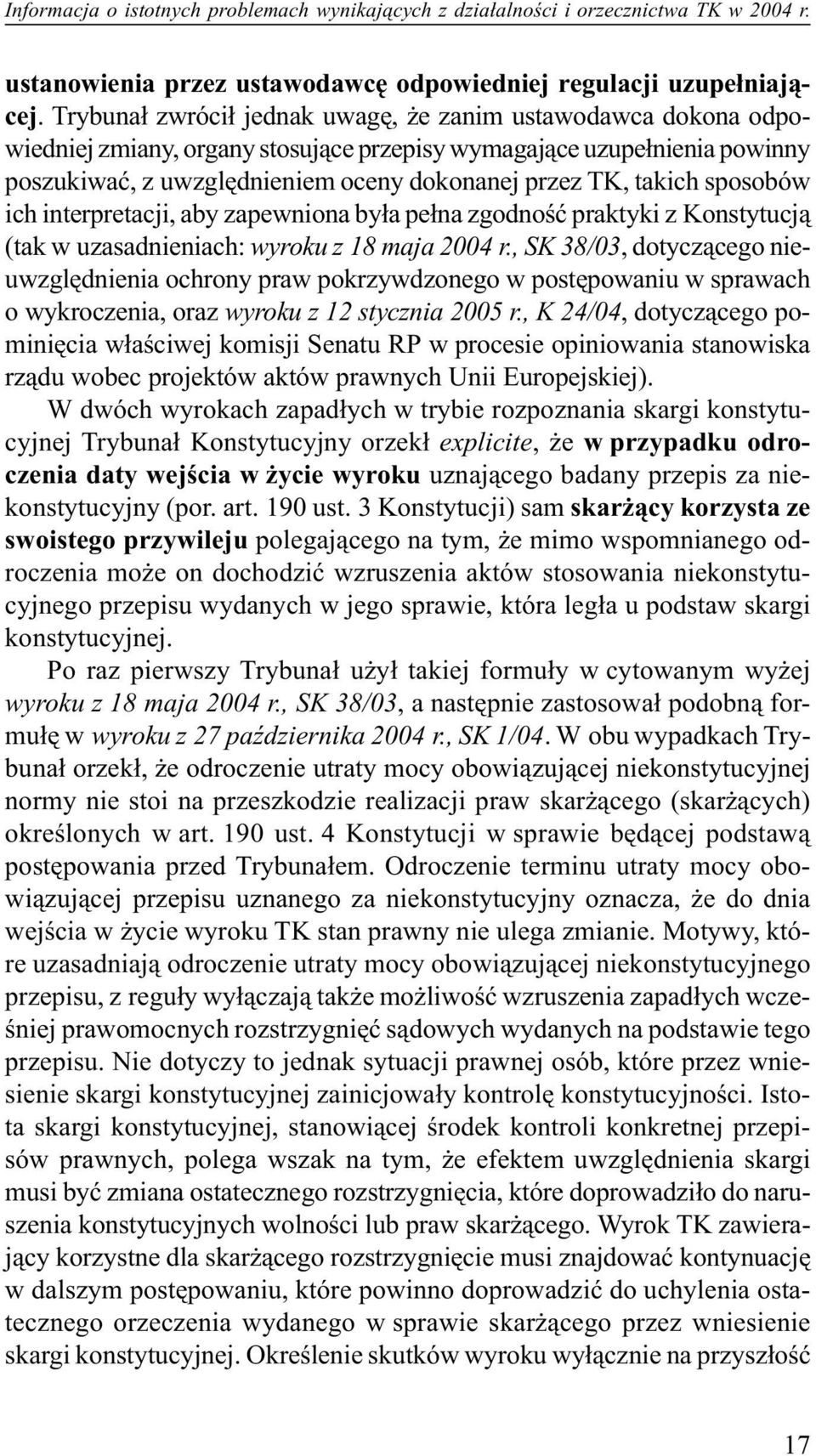 Informacja o istotnych problemach wynikających z działalności i orzecznictwa TK w 2004 r.

ustanowienia przez ustawodawcę odpowiedniej regulacji uzupełniającej. Trybunał zwrócił jednak uwagę, że zanim ustawodawca dokona odpowiedniej zmiany, organy stosujące przepisy wymagające uzupełnienia powinny poszukiwać, z uwzględnieniem oceny dokonanej przez TK, takich sposobów ich interpretacji, aby zapewniona była pełna zgodność praktyki z Konstytucją (tak w uzasadnieniach: wyroku z 18 maja 2004 r., SK 38/03, dotyczącego nieuwzględnienia ochrony praw pokrzywdzonego w postępowaniu w sprawach o wykroczenia, oraz wyroku z 12 stycznia 2005 r., K 24/04, dotyczącego pominięcia właściwej komisji Senatu RP w procesie opiniowania stanowiska rządu wobec projektów aktów prawnych Unii Europejskiej).

W dwóch wyrokach zapadłych w trybie rozpoznania skargi konstytucyjnej Trybunał Konstytucyjny orzekł explicite, że w przypadku odroczenia daty wejścia w życie wyroku uznającego badany przepis za niekonstytucyjny (por. art. 190 ust. 3 Konstytucji) sam skarżący korzysta ze swoistego przywileju polegającego na tym, że mimo wspomnianego odroczenia może on dochodzić wzruszenia aktów stosowania niekonstytucyjnego przepisu wydanych w jego sprawie, która legła u podstaw skargi konstytucyjnej.

Po raz pierwszy Trybunał użył takiej formuły w cytowanym wyżej wyroku z 18 maja 2004 r., SK 38/03, a następnie zastosował podobną formułę w wyroku z 27 października 2004 r., SK 1/04. W obu wypadkach Trybunał orzekł, że odroczenie utraty mocy obowiązującej niekonstytucyjnej normy nie stoi na przeszkodzie realizacji praw skarżącego (skarżących) określonych w art. 190 ust. 4 Konstytucji w sprawie będącej podstawą postępowania przed Trybunałem. Odroczenie terminu utraty mocy obowiązującej przepisu uznanego za niekonstytucyjny oznacza, że do dnia wejścia w życie wyroku TK stan prawny nie ulega zmianie. Motywy, które uzasadniają odroczenie utraty mocy obowiązującej niekonstytucyjnego przepisu, z reguły wyłączają także możliwość wzruszenia zapadłych wcześniej prawomocnych rozstrzygnięć sądowych wydanych na podstawie tego przepisu. Nie dotyczy to jednak sytuacji prawnej osób, które przez wniesienie skargi konstytucyjnej zainicjowały kontrolę konstytucyjności. Istota skargi konstytucyjnej, stanowiącej środek kontroli konkretnej przepisów prawnych, polega wszak na tym, że efektem uwzględnienia skargi musi być zmiana ostatecznego rozstrzygnięcia, które doprowadziło do naruszenia konstytucyjnych wolności lub praw skarżącego. Wyrok TK zawierający korzystne dla skarżącego rozstrzygnięcie musi znajdować kontynuację w dalszym postępowaniu, które powinno doprowadzić do uchylenia ostatecznego orzeczenia wydanego w sprawie skarżącego przez wniesienie skargi konstytucyjnej. Określenie skutków wyroku wyłącznie na przyszłość

17